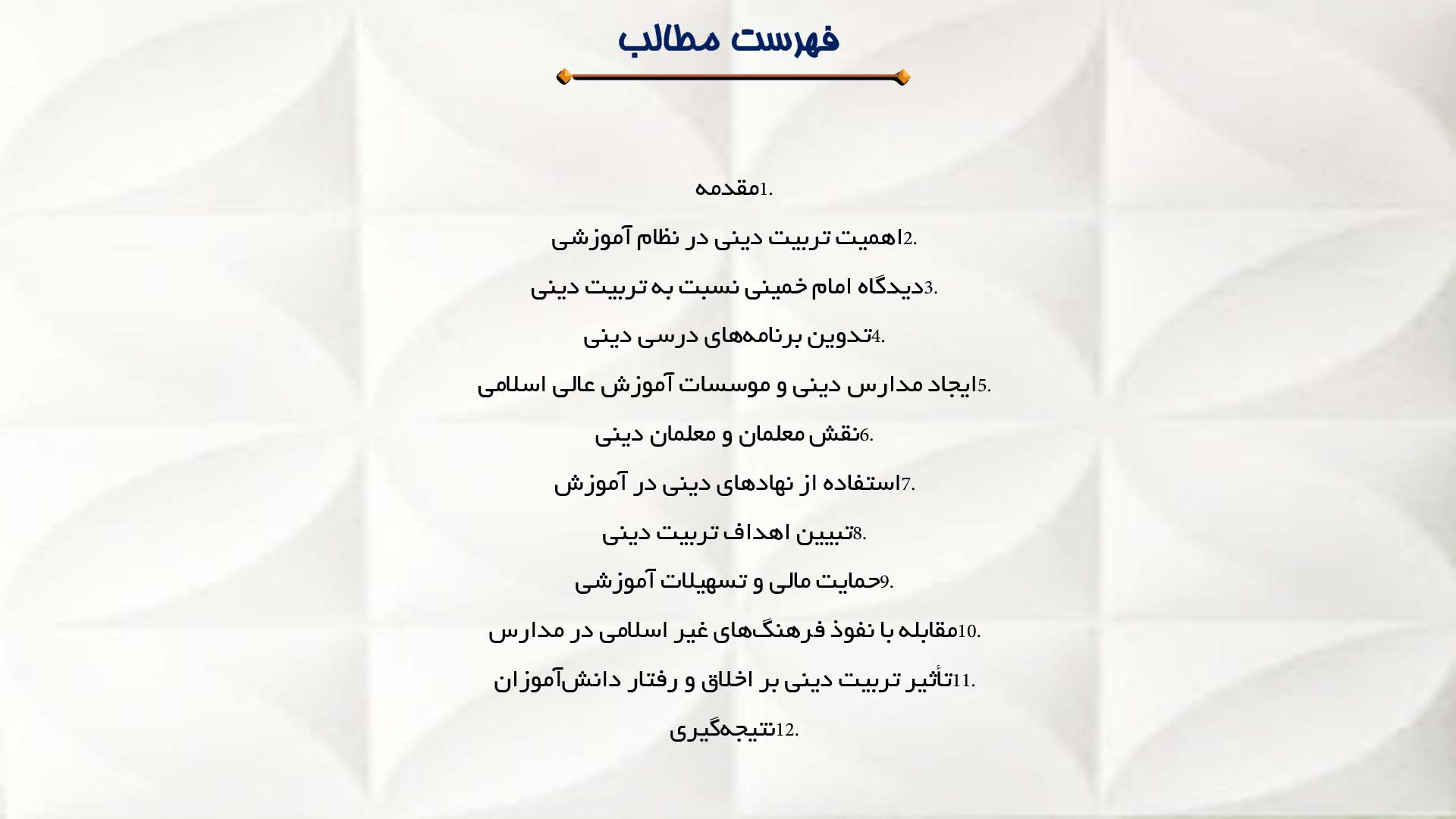 فهرست مطالب

1.مقدمه

2.اهمیت تربیت دینی در نظام آموزشی

3.دیدگاه امام خمینی نسبت به تربیت دینی

4.تدوین برنامه‌های درسی دینی

5.ایجاد مدارس دینی و موسسات آموزش عالی اسلامی

6.نقش معلمان و معلمان دینی

7.استفاده از نهادهای دینی در آموزش

8.تبیین اهداف تربیت دینی

9.حمایت مالی و تسهیلات آموزشی

10.مقابله با نفوذ فرهنگ‌های غیر اسلامی در مدارس

11.تأثیر تربیت دینی بر اخلاق و رفتار دانش‌آموزان

12.نتیجه‌گیری